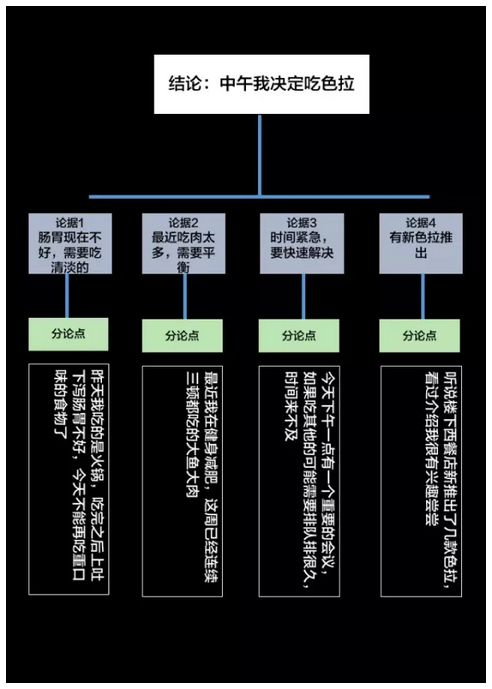 结论：中午我决定吃色拉

论据1
肠胃现在不好，需要吃清淡的

论据2
最近吃肉太多，需要平衡

论据3
时间紧急，要快速解决

论据4
有新色拉推出

分论点

分论点

分论点

分论点

昨天我吃的是火锅，吃完之后上吐下泻肠胃不好，今天不能再吃重口味的食物了

最近我在健身减肥，这周已经连续三顿都吃的大鱼大肉

今天下午一点有一个重要的会议，如果吃其他的可能需要排队排很久，时间来不及

听说楼下西餐店新推出了几款色拉，看过介绍我很有兴趣尝尝